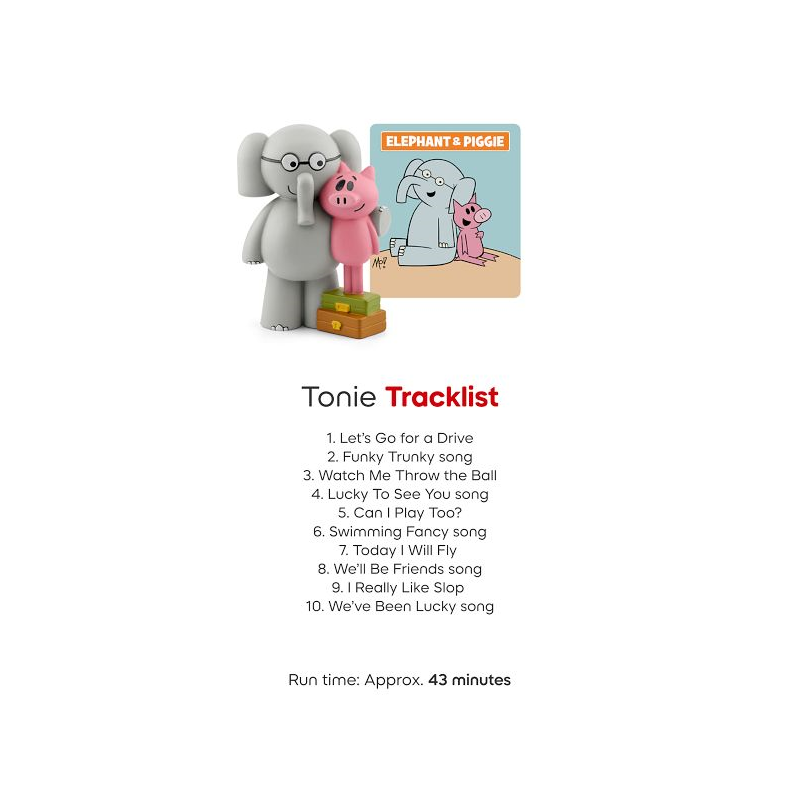 ELEPHANT & PIGGIE

Tonie Tracklist

1. Let's Go for a Drive
2. Funky Trunky song
3. Watch Me Throw the Ball
4. Lucky To See You song
5. Can I Play Too?
6. Swimming Fancy song
7. Today I Will Fly
8. We'll Be Friends song
9. I Really Like Slop
10. We've Been Lucky song

Run time: Approx. 43 minutes